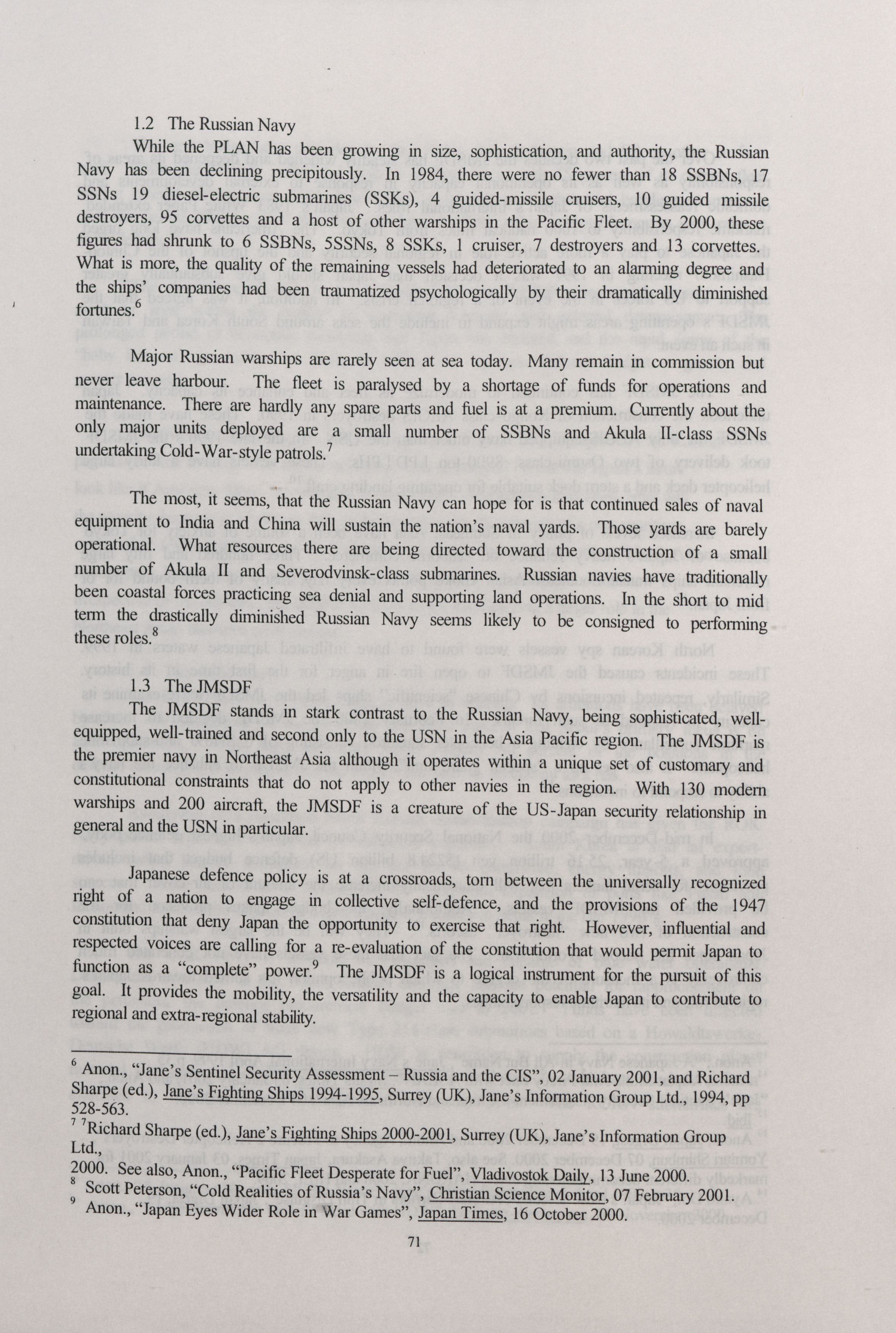 1.2 The Russian Navy

While the PLAN has been growing in size, sophistication, and authority, the Russian Navy has been declining precipitously. In 1984, there were no fewer than 18 SSBNs, 17 SSNs 19 diesel-electric submarines (SSKs), 4 guided-missile cruisers, 10 guided missile destroyers, 95 corvettes and a host of other warships in the Pacific Fleet. By 2000, these figures had shrunk to 6 SSBNs, 5SSNs, 8 SSKs, 1 cruiser, 7 destroyers and 13 corvettes. What is more, the quality of the remaining vessels had deteriorated to an alarming degree and the ships' companies had been traumatized psychologically by their dramatically diminished fortunes.$^{6}$

Major Russian warships are rarely seen at sea today. Many remain in commission but never leave harbour. The fleet is paralysed by a shortage of funds for operations and maintenance. There are hardly any spare parts and fuel is at a premium. Currently about the only major units deployed are a small number of SSBNs and Akula II-class SSNs undertaking Cold-War-style patrols.$^{7}$

The most, it seems, that the Russian Navy can hope for is that continued sales of naval equipment to India and China will sustain the nation's naval yards. Those yards are barely operational. What resources there are being directed toward the construction of a small number of Akula II and Severodvinsk-class submarines. Russian navies have traditionally been coastal forces practicing sea denial and supporting land operations. In the short to mid term the drastically diminished Russian Navy seems likely to be consigned to performing these roles.$^{8}$

1.3 The JMSDF

The JMSDF stands in stark contrast to the Russian Navy, being sophisticated, well-equipped, well-trained and second only to the USN in the Asia Pacific region. The JMSDF is the premier navy in Northeast Asia although it operates within a unique set of customary and constitutional constraints that do not apply to other navies in the region. With 130 modern warships and 200 aircraft, the JMSDF is a creature of the US-Japan security relationship in general and the USN in particular.

Japanese defence policy is at a crossroads, torn between the universally recognized right of a nation to engage in collective self-defence, and the provisions of the 1947 constitution that deny Japan the opportunity to exercise that right. However, influential and respected voices are calling for a re-evaluation of the constitution that would permit Japan to function as a "complete" power.$^{9}$ The JMSDF is a logical instrument for the pursuit of this goal. It provides the mobility, the versatility and the capacity to enable Japan to contribute to regional and extra-regional stability.

$^{6}$ Anon., "Jane's Sentinel Security Assessment – Russia and the CIS", 02 January 2001, and Richard Sharpe (ed.), Jane's Fighting Ships 1994-1995, Surrey (UK), Jane's Information Group Ltd., 1994, pp 528-563.
$^{7}$ $^{7}$Richard Sharpe (ed.), Jane's Fighting Ships 2000-2001, Surrey (UK), Jane's Information Group Ltd.,
2000. See also, Anon., "Pacific Fleet Desperate for Fuel", Vladivostok Daily, 13 June 2000.
$^{8}$ Scott Peterson, "Cold Realities of Russia's Navy", Christian Science Monitor, 07 February 2001.
$^{9}$ Anon., "Japan Eyes Wider Role in War Games", Japan Times, 16 October 2000.

71